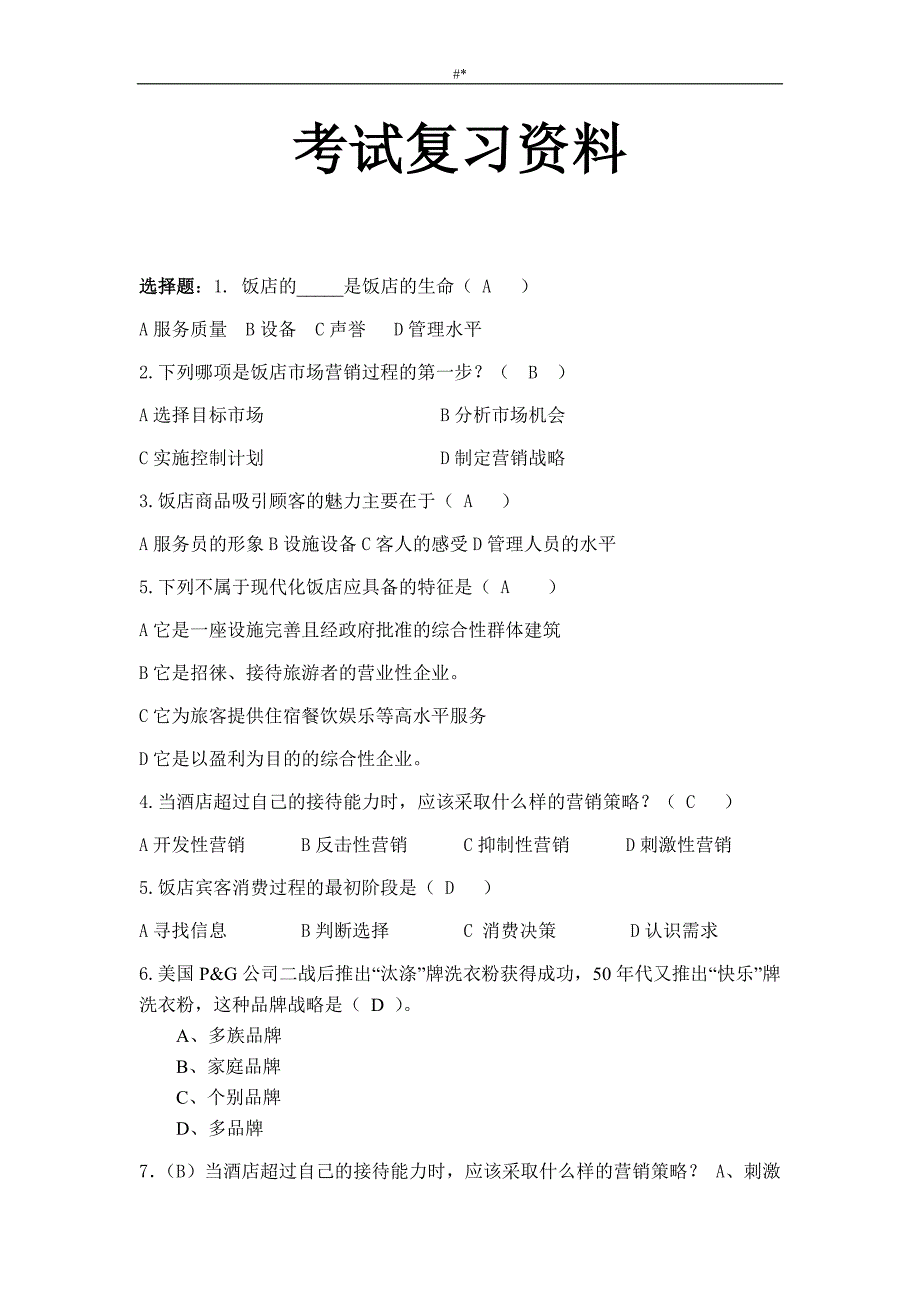 #*

考试复习资料

选择题：1. 饭店的_____是饭店的生命（ A ）

A 服务质量 B 设备 C 声誉 D 管理水平

2.下列哪项是饭店市场营销过程的第一步？（ B ）

A 选择目标市场 B 分析市场机会

C 实施控制计划 D 制定营销战略

3.饭店商品吸引顾客的魅力主要在于（ A ）

A 服务员的形象 B 设施设备 C 客人的感受 D 管理人员的水平

5.下列不属于现代化饭店应具备的特征是（ A ）

A 它是一座设施完善且经政府批准的综合性群体建筑

B 它是招徕、接待旅游者的营业性企业。

C 它为旅客提供住宿餐饮娱乐等高水平服务

D 它是以盈利为目的的综合性企业。

4.当酒店超过自己的接待能力时，应该采取什么样的营销策略？（ C ）

A 开发性营销 B 反击性营销 C 抑制性营销 D 刺激性营销

5.饭店宾客消费过程的最初阶段是（ D ）

A 寻找信息 B 判断选择 C 消费决策 D 认识需求

6.美国 P&G 公司二战后推出“汰涤”牌洗衣粉获得成功，50 年代又推出“快乐”牌洗衣粉，这种品牌战略是（ D ）。

A、多族品牌

B、家庭品牌

C、个别品牌

D、多品牌

7.（B）当酒店超过自己的接待能力时，应该采取什么样的营销策略？ A、刺激